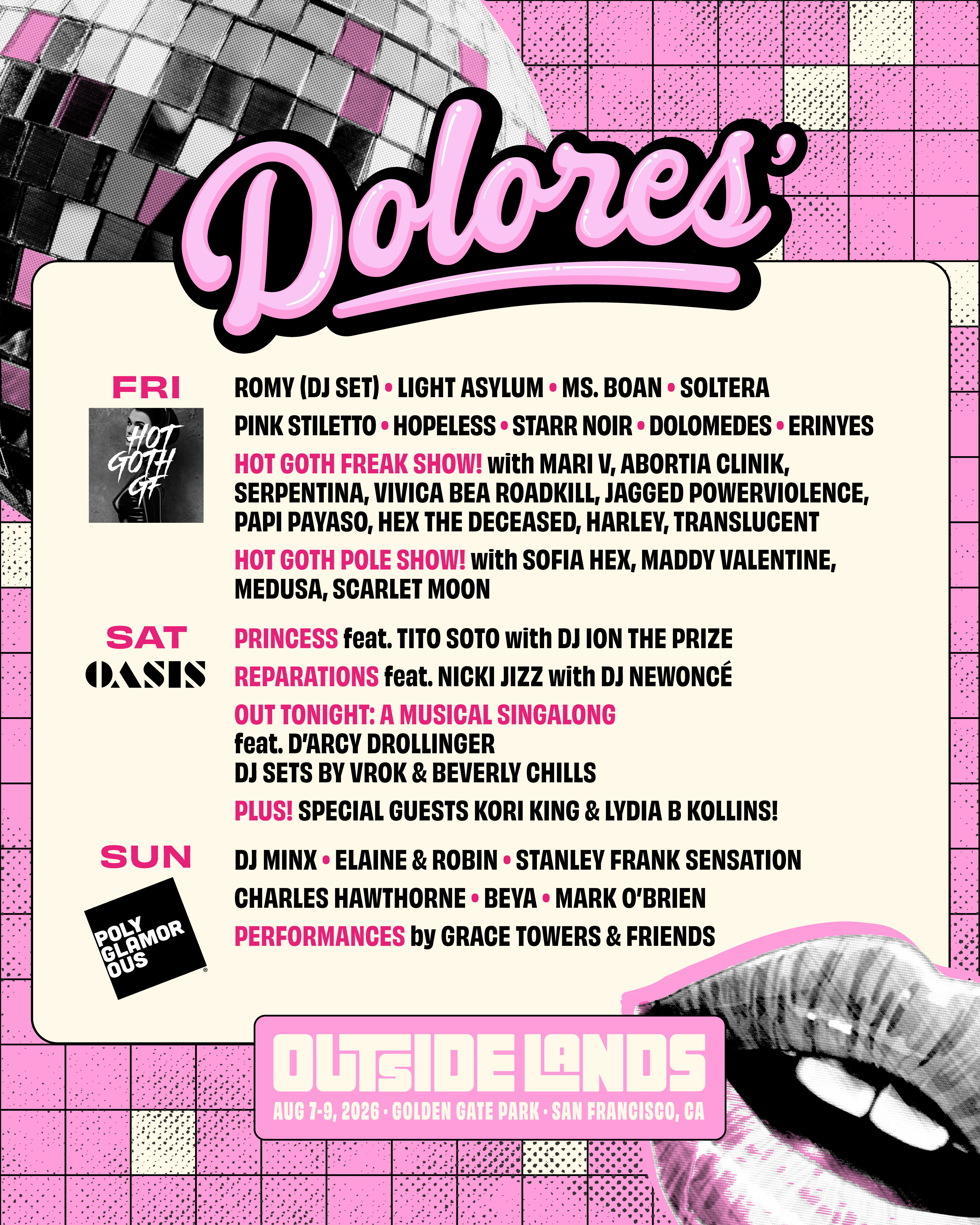 Dolores'

FRI

HOT GOTH GF

ROMY (DJ SET) • LIGHT ASYLUM • MS. BOAN • SOLTERA

PINK STILETTO • HOPELESS • STARR NOIR • DOLOMEDES • ERINYES

HOT GOTH FREAK SHOW! with MARI V, ABORTIA CLINIK, SERPENTINA, VIVICA BEA ROADKILL, JAGGED POWERVIOLENCE, PAPI PAYASO, HEX THE DECEASED, HARLEY, TRANSLUCENT

HOT GOTH POLE SHOW! with SOFIA HEX, MADDY VALENTINE, MEDUSA, SCARLET MOON

SAT

OASIS

PRINCESS feat. TITO SOTO with DJ ION THE PRIZE

REPARATIONS feat. NICKI JIZZ with DJ NEWONCÉ

OUT TONIGHT: A MUSICAL SINGALONG feat. D'ARCY DROLLINGER DJ SETS BY VROK & BEVERLY CHILLS

PLUS! SPECIAL GUESTS KORI KING & LYDIA B KOLLINS!

SUN

POLY GLAMOR OUS

DJ MINX • ELAINE & ROBIN • STANLEY FRANK SENSATION

CHARLES HAWTHORNE • BEYA • MARK O'BRIEN

PERFORMANCES by GRACE TOWERS & FRIENDS

OUTSIDE LANDS

AUG 7-9, 2026 • GOLDEN GATE PARK • SAN FRANCISCO, CA